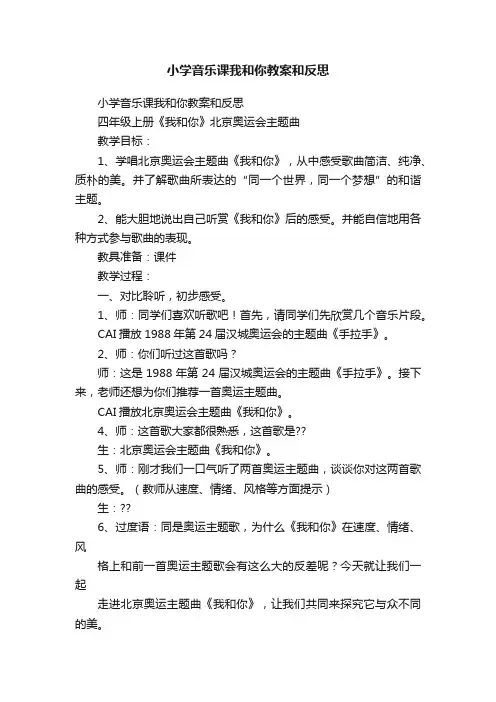 小学音乐课我和你教案和反思

小学音乐课我和你教案和反思

四年级上册《我和你》北京奥运会主题曲

教学目标：

1、学唱北京奥运会主题曲《我和你》，从中感受歌曲简洁、纯净、质朴的美。并了解歌曲所表达的“同一个世界，同一个梦想”的和谐主题。

2、能大胆地说出自己听赏《我和你》后的感受。并能自信地用各种方式参与歌曲的表现。

教具准备：课件

教学过程：

一、对比聆听，初步感受。

1、师：同学们喜欢听歌吧！首先，请同学们先欣赏几个音乐片段。

CAI 播放 1988 年第 24 届汉城奥运会的主题曲《手拉手》。

2、师：你们听过这首歌吗？

师：这是 1988 年第 24 届汉城奥运会的主题曲《手拉手》。接下来，老师还想为你们推荐一首奥运主题曲。

CAI 播放北京奥运会主题曲《我和你》。

4、师：这首歌大家都很熟悉，这首歌是??

生：北京奥运会主题曲《我和你》。

5、师：刚才我们一口气听了两首奥运主题曲，谈谈你对这两首歌曲的感受。（教师从速度、情绪、风格等方面提示）

生：??

6、过度语：同是奥运主题歌，为什么《我和你》在速度、情绪、风

格上和前一首奥运主题歌会有这么大的反差呢？今天就让我们一起

走进北京奥运主题曲《我和你》，让我们共同来探究它与众不同的美。